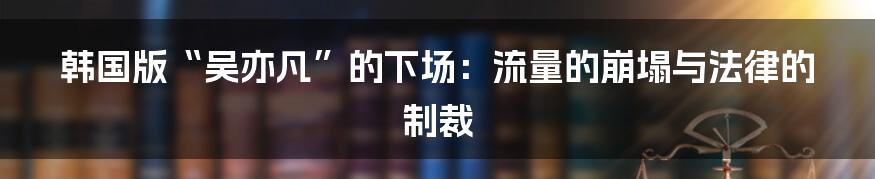 韩国版“吴亦凡”的下场：流量的崩塌与法律的制裁